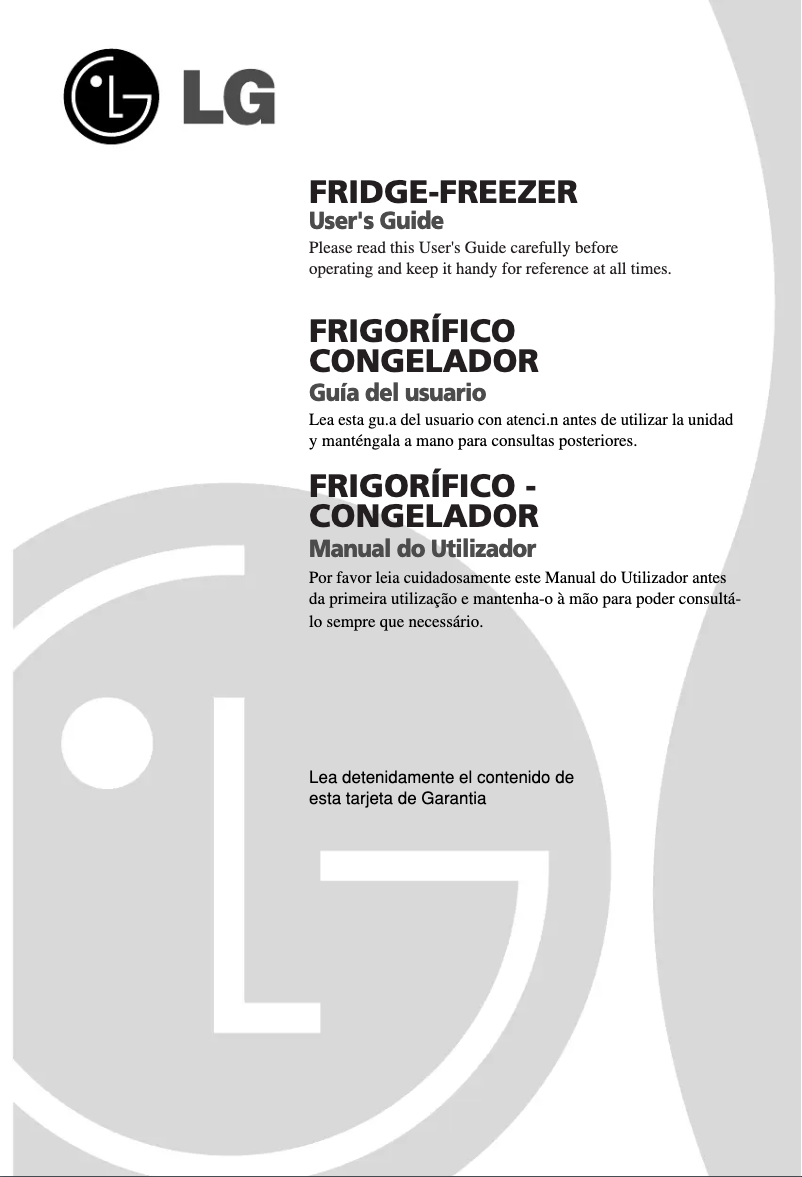 LG

FRIDGE-FREEZER
User's Guide
Please read this User's Guide carefully before operating and keep it handy for reference at all times.

FRIGORÍFICO CONGELADOR
Guía del usuario
Lea esta gu.a del usuario con atenci.n antes de utilizar la unidad y manténgala a mano para consultas posteriores.

FRIGORÍFICO - CONGELADOR
Manual do Utilizador
Por favor leia cuidadosamente este Manual do Utilizador antes da primeira utilização e mantenha-o à mão para poder consultá-lo sempre que necessário.

Lea detenidamente el contenido de esta tarjeta de Garantia